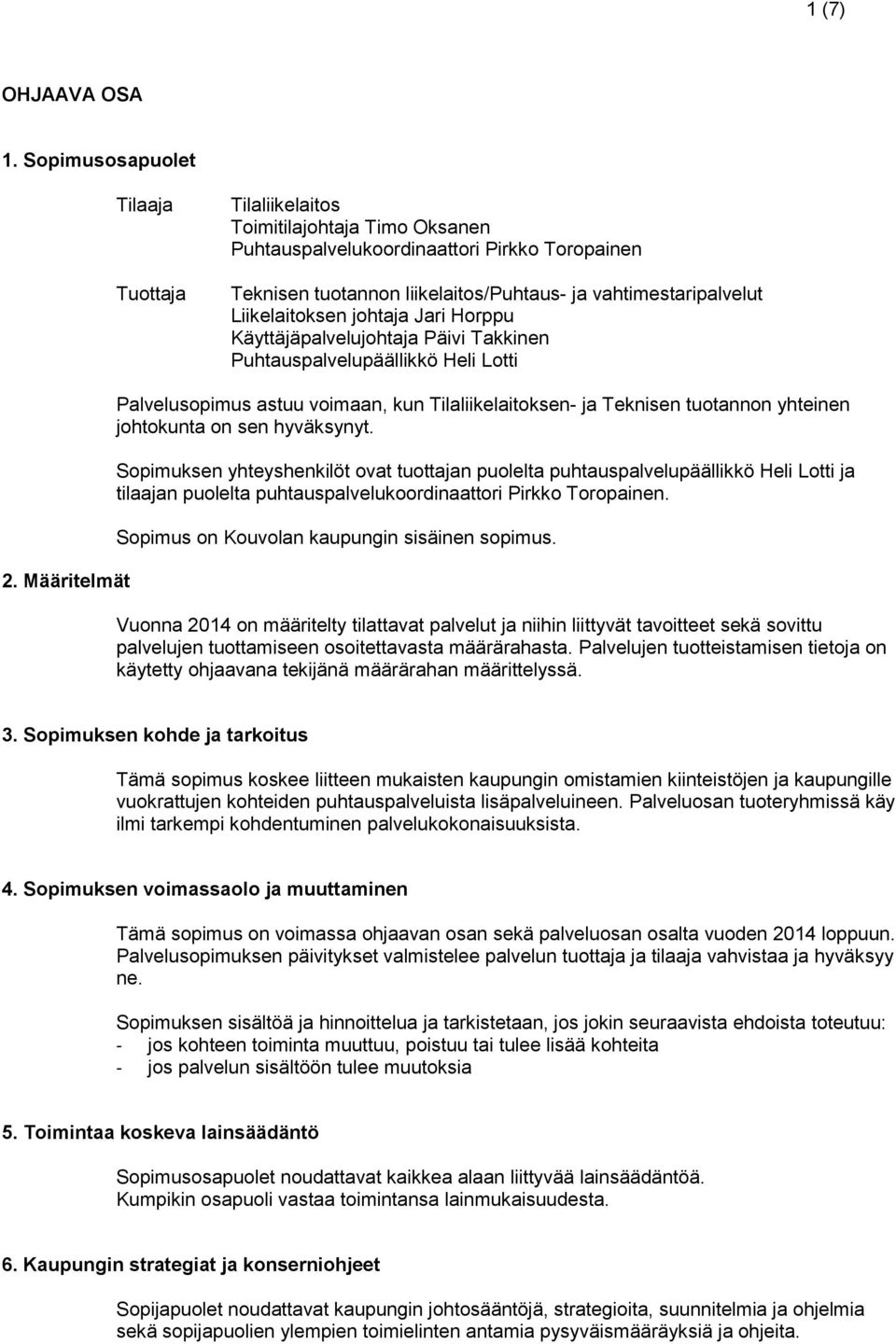 1 (7)

OHJAAVA OSA

1. Sopimusosapuolet

Tilaaja

Tilaliikelaitos
Toimitilajohtaja Timo Oksanen
Puhtauspalvelukoordinaattori Pirkko Toropainen

Tuottaja

Teknisen tuotannon liikelaitos/Puhtaus- ja vahtimestaripalvelut
Liikelaitoksen johtaja Jari Horppu
Käyttäjäpalvelujohtaja Päivi Takkinen
Puhtauspalvelupäällikkö Heli Lotti

Palvelusopimus astuu voimaan, kun Tilaliikelaitoksen- ja Teknisen tuotannon yhteinen johtokunta on sen hyväksynyt.

Sopimuksen yhteyshenkilöt ovat tuottajan puolelta puhtauspalvelupäällikkö Heli Lotti ja tilaajan puolelta puhtauspalvelukoordinaattori Pirkko Toropainen.

Sopimus on Kouvolan kaupungin sisäinen sopimus.

2. Määritelmät

Vuonna 2014 on määritelty tilattavat palvelut ja niihin liittyvät tavoitteet sekä sovittu palvelujen tuottamiseen osoitettavasta määrärahasta. Palvelujen tuotteistamisen tietoja on käytetty ohjaavana tekijänä määrärahan määrittelyssä.

3. Sopimuksen kohde ja tarkoitus

Tämä sopimus koskee liitteen mukaisten kaupungin omistamien kiinteistöjen ja kaupungille vuokrattujen kohteiden puhtauspalveluista lisäpalveluineen. Palveluosan tuoteryhmissä käy ilmi tarkempi kohdentuminen palvelukokonaisuuksista.

4. Sopimuksen voimassaolo ja muuttaminen

Tämä sopimus on voimassa ohjaavan osan sekä palveluosan osalta vuoden 2014 loppuun. Palvelusopimuksen päivitykset valmistelee palvelun tuottaja ja tilaaja vahvistaa ja hyväksyy ne.

Sopimuksen sisältöä ja hinnoittelua ja tarkistetaan, jos jokin seuraavista ehdoista toteutuu:
- jos kohteen toiminta muuttuu, poistuu tai tulee lisää kohteita
- jos palvelun sisältöön tulee muutoksia

5. Toimintaa koskeva lainsäädäntö

Sopimusosapuolet noudattavat kaikkea alaan liittyvää lainsäädäntöä.
Kumpikin osapuoli vastaa toimintansa lainmukaisuudesta.

6. Kaupungin strategiat ja konserniohjeet

Sopijapuolet noudattavat kaupungin johtosääntöjä, strategioita, suunnitelmia ja ohjelmia sekä sopijapuolien ylempien toimielinten antamia pysyväismääräyksiä ja ohjeita.